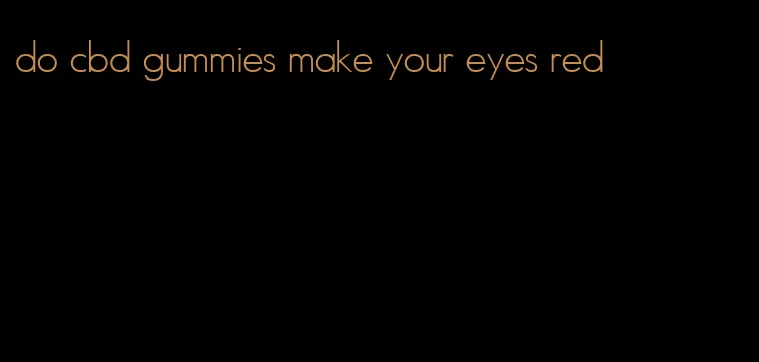 do cbd gummies make your eyes red